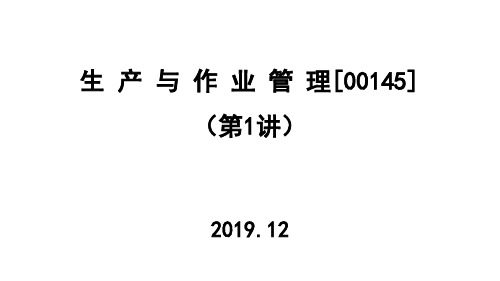 生产与作业管理[00145]
（第1讲）

2019.12